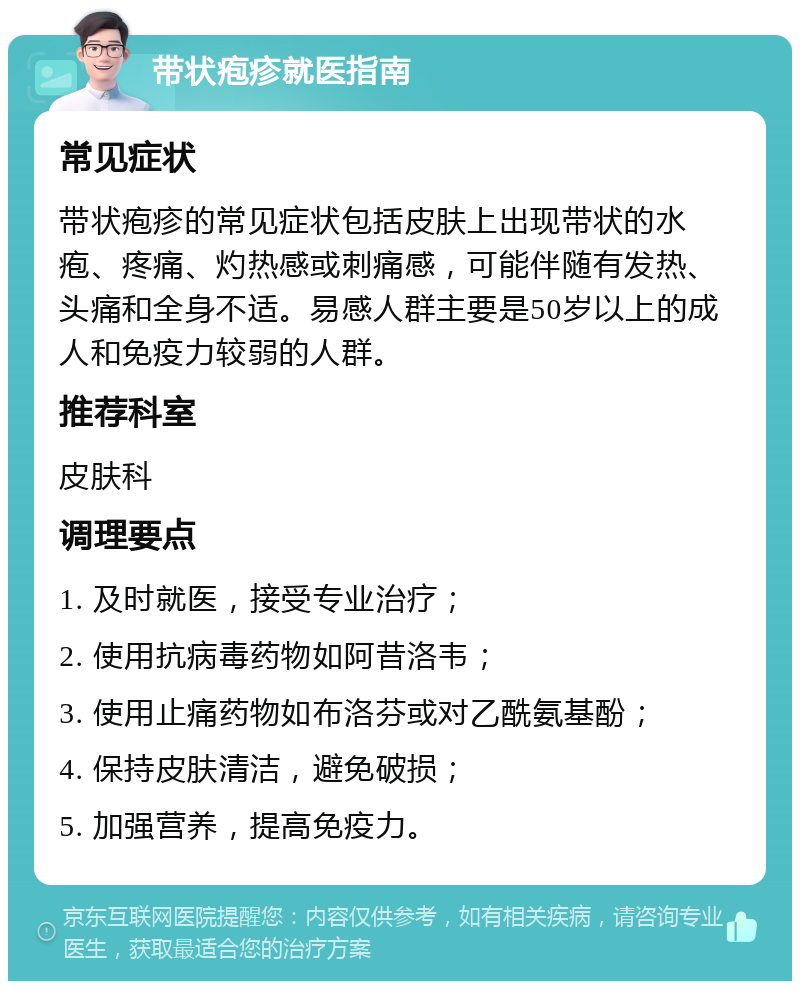 带状疱疹就医指南

常见症状

带状疱疹的常见症状包括皮肤上出现带状的水疱、疼痛、灼热感或刺痛感，可能伴随有发热、头痛和全身不适。易感人群主要是50岁以上的成人和免疫力较弱的人群。

推荐科室

皮肤科

调理要点

1. 及时就医，接受专业治疗；

2. 使用抗病毒药物如阿昔洛韦；

3. 使用止痛药物如布洛芬或对乙酰氨基酚；

4. 保持皮肤清洁，避免破损；

5. 加强营养，提高免疫力。

京东互联网医院提醒您：内容仅供参考，如有相关疾病，请咨询专业医生，获取最适合您的治疗方案